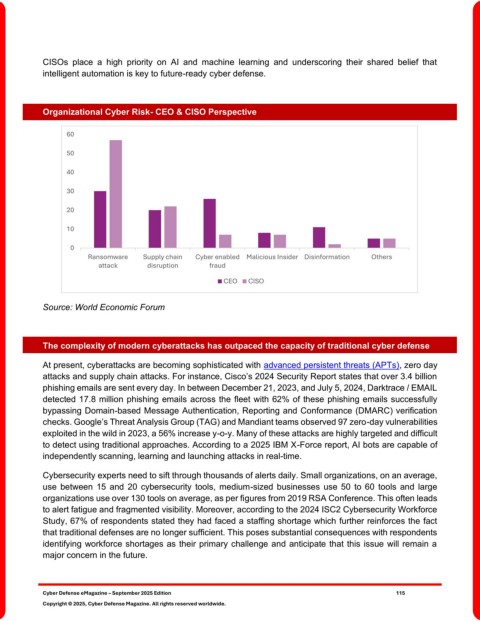 CISOs place a high priority on AI and machine learning and underscoring their shared belief that intelligent automation is key to future-ready cyber defense.

Organizational Cyber Risk- CEO & CISO Perspective

60
50
40
30
20
10
0

Ransomware attack
Supply chain disruption
Cyber enabled fraud
Malicious Insider
Disinformation
Others

CEO CISO

Source: World Economic Forum

The complexity of modern cyberattacks has outpaced the capacity of traditional cyber defense

At present, cyberattacks are becoming sophisticated with advanced persistent threats (APTs), zero day attacks and supply chain attacks. For instance, Cisco's 2024 Security Report states that over 3.4 billion phishing emails are sent every day. In between December 21, 2023, and July 5, 2024, Darktrace / EMAIL detected 17.8 million phishing emails across the fleet with 62% of these phishing emails successfully bypassing Domain-based Message Authentication, Reporting and Conformance (DMARC) verification checks. Google's Threat Analysis Group (TAG) and Mandiant teams observed 97 zero-day vulnerabilities exploited in the wild in 2023, a 56% increase y-o-y. Many of these attacks are highly targeted and difficult to detect using traditional approaches. According to a 2025 IBM X-Force report, AI bots are capable of independently scanning, learning and launching attacks in real-time.

Cybersecurity experts need to sift through thousands of alerts daily. Small organizations, on an average, use between 15 and 20 cybersecurity tools, medium-sized businesses use 50 to 60 tools and large organizations use over 130 tools on average, as per figures from 2019 RSA Conference. This often leads to alert fatigue and fragmented visibility. Moreover, according to the 2024 ISC2 Cybersecurity Workforce Study, 67% of respondents stated they had faced a staffing shortage which further reinforces the fact that traditional defenses are no longer sufficient. This poses substantial consequences with respondents identifying workforce shortages as their primary challenge and anticipate that this issue will remain a major concern in the future.

Cyber Defense eMagazine – September 2025 Edition 115
Copyright © 2025, Cyber Defense Magazine. All rights reserved worldwide.